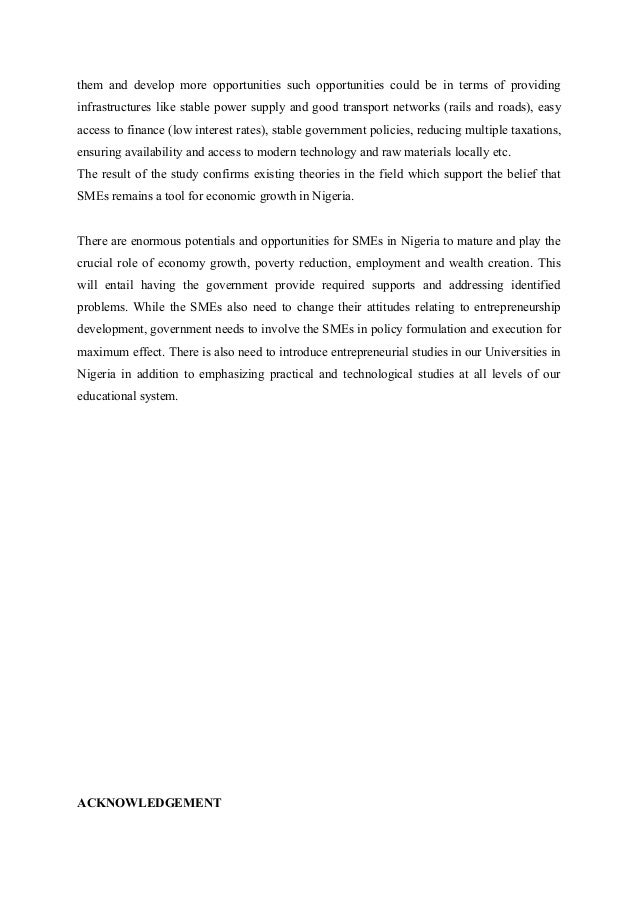 them and develop more opportunities such opportunities could be in terms of providing infrastructures like stable power supply and good transport networks (rails and roads), easy access to finance (low interest rates), stable government policies, reducing multiple taxations, ensuring availability and access to modern technology and raw materials locally etc.
The result of the study confirms existing theories in the field which support the belief that SMEs remains a tool for economic growth in Nigeria.

There are enormous potentials and opportunities for SMEs in Nigeria to mature and play the crucial role of economy growth, poverty reduction, employment and wealth creation. This will entail having the government provide required supports and addressing identified problems. While the SMEs also need to change their attitudes relating to entrepreneurship development, government needs to involve the SMEs in policy formulation and execution for maximum effect. There is also need to introduce entrepreneurial studies in our Universities in Nigeria in addition to emphasizing practical and technological studies at all levels of our educational system.

ACKNOWLEDGEMENT